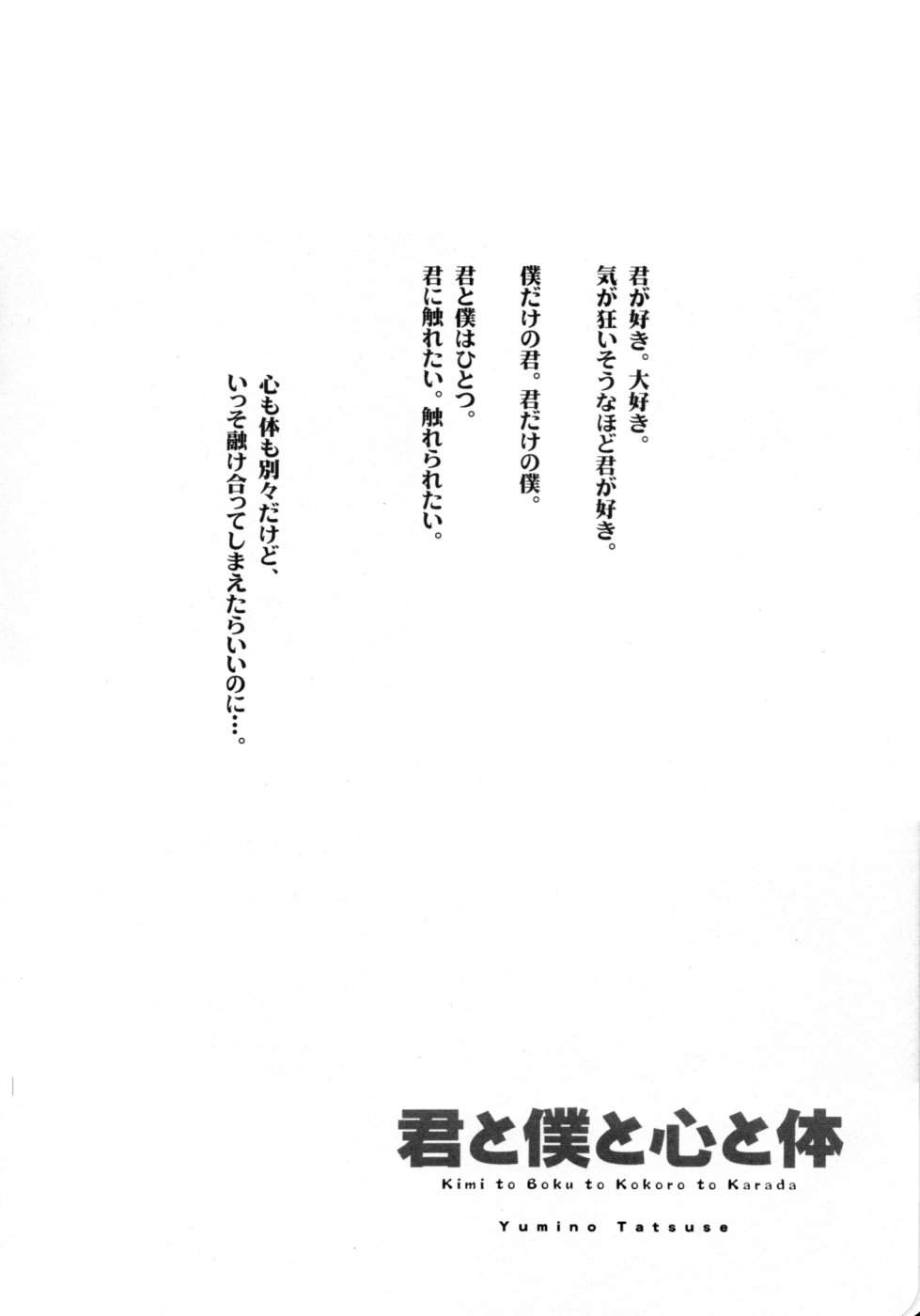 君が好き。大好き。
気が狂いそうなほど君が好き。

僕だけの君。君だけの僕。

君と僕はひとつ。
君に触れたい。触れられたい。

心も体も別々だけど、
いっそ融け合ってしまえたらいいのに…。

君と僕と心と体
Kimi to Boku to Kokoro to Karada

Yumino Tatsuse